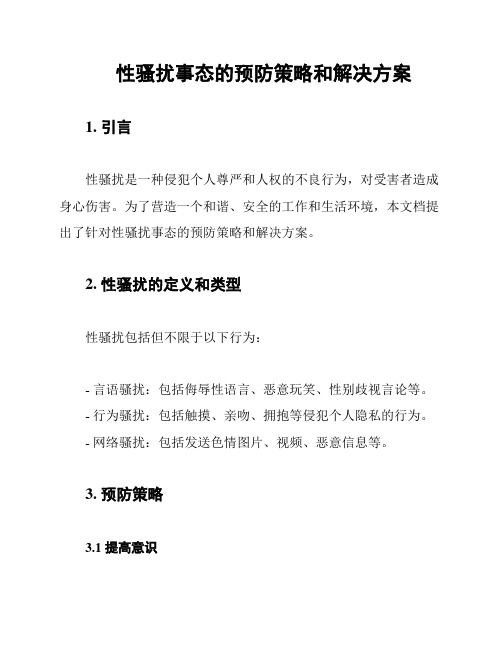 性骚扰事态的预防策略和解决方案

1. 引言

性骚扰是一种侵犯个人尊严和人权的不良行为，对受害者造成身心伤害。为了营造一个和谐、安全的工作和生活环境，本文档提出了针对性骚扰事态的预防策略和解决方案。

2. 性骚扰的定义和类型

性骚扰包括但不限于以下行为：

- 言语骚扰：包括侮辱性语言、恶意玩笑、性别歧视言论等。
- 行为骚扰：包括触摸、亲吻、拥抱等侵犯个人隐私的行为。
- 网络骚扰：包括发送色情图片、视频、恶意信息等。

3. 预防策略

3.1 提高意识